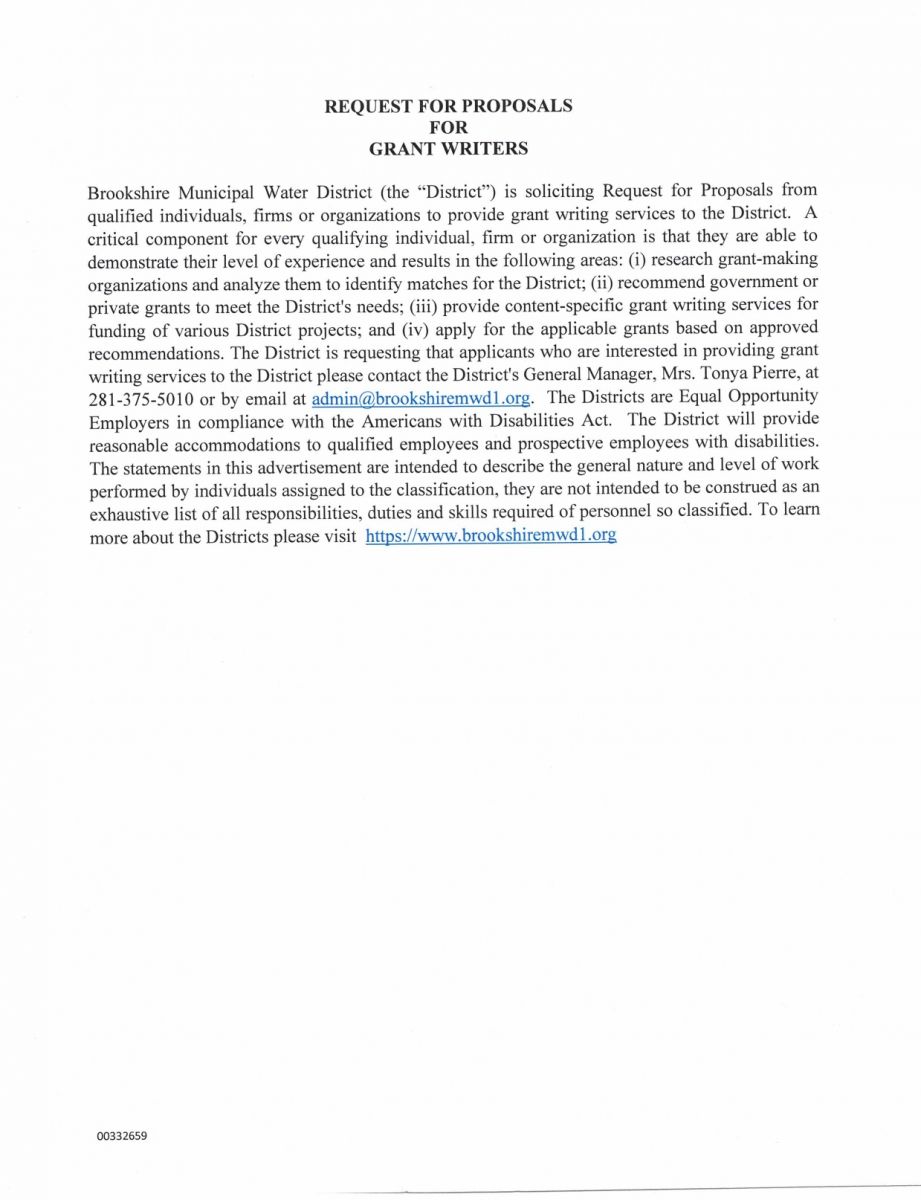 REQUEST FOR PROPOSALS
FOR
GRANT WRITERS

Brookshire Municipal Water District (the "District") is soliciting Request for Proposals from qualified individuals, firms or organizations to provide grant writing services to the District. A critical component for every qualifying individual, firm or organization is that they are able to demonstrate their level of experience and results in the following areas: (i) research grant-making organizations and analyze them to identify matches for the District; (ii) recommend government or private grants to meet the District's needs; (iii) provide content-specific grant writing services for funding of various District projects; and (iv) apply for the applicable grants based on approved recommendations. The District is requesting that applicants who are interested in providing grant writing services to the District please contact the District's General Manager, Mrs. Tonya Pierre, at 281-375-5010 or by email at admin@brookshiremwd1.org. The Districts are Equal Opportunity Employers in compliance with the Americans with Disabilities Act. The District will provide reasonable accommodations to qualified employees and prospective employees with disabilities. The statements in this advertisement are intended to describe the general nature and level of work performed by individuals assigned to the classification, they are not intended to be construed as an exhaustive list of all responsibilities, duties and skills required of personnel so classified. To learn more about the Districts please visit https://www.brookshiremwd1.org

00332659